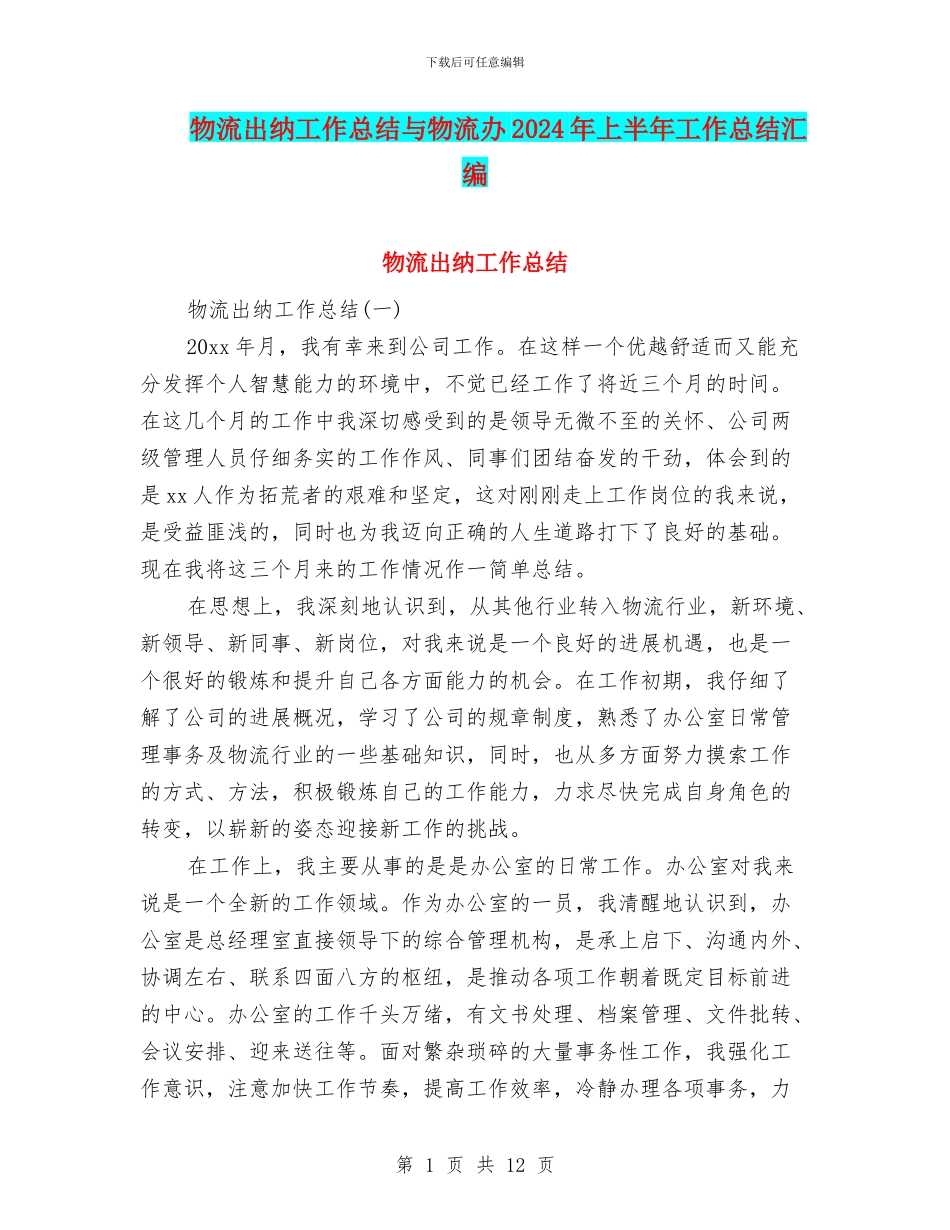 下载后可任意编辑

物流出纳工作总结与物流办2024年上半年工作总结汇编

物流出纳工作总结

物流出纳工作总结(一)

20xx年月，我有幸来到公司工作。在这样一个优越舒适而又能充分发挥个人智慧能力的环境中，不觉已经工作了将近三个月的时间。在这几个月的工作中我深切感受到的是领导无微不至的关怀、公司两级管理人员仔细务实的工作作风、同事们团结奋发的干劲，体会到的是xx人作为拓荒者的艰难和坚定，这对刚刚走上工作岗位的我来说，是受益匪浅的，同时也为我迈向正确的人生道路打下了良好的基础。现在我将这三个月来的工作情况作一简单总结。

在思想上，我深刻地认识到，从其他行业转入物流行业，新环境、新领导、新同事、新岗位，对我来说是一个良好的进展机遇，也是一个很好的锻炼和提升自己各方面能力的机会。在工作初期，我仔细了解了公司的进展概况，学习了公司的规章制度，熟悉了办公室日常管理事务及物流行业的一些基础知识，同时，也从多方面努力摸索工作的方式、方法，积极锻炼自己的工作能力，力求尽快完成自身角色的转变，以崭新的姿态迎接新工作的挑战。

在工作上，我主要从事的是是办公室的日常工作。办公室对我来说是一个全新的工作领域。作为办公室的一员，我清醒地认识到，办公室是总经理室直接领导下的综合管理机构，是承上启下、沟通内外、协调左右、联系四面八方的枢纽，是推动各项工作朝着既定目标前进的中心。办公室的工作千头万绪，有文书处理、档案管理、文件批转、会议安排、迎来送往等。面对繁杂琐碎的大量事务性工作，我强化工作意识，注意加快工作节奏，提高工作效率，冷静办理各项事务，力

第 1 页 共 12 页